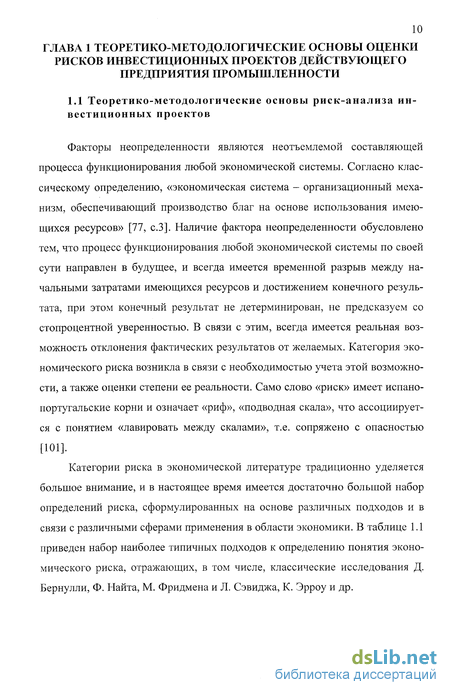 10

ГЛАВА 1 ТЕОРЕТИКО-МЕТОДОЛОГИЧЕСКИЕ ОСНОВЫ ОЦЕНКИ РИСКОВ ИНВЕСТИЦИОННЫХ ПРОЕКТОВ ДЕЙСТВУЮЩЕГО ПРЕДПРИЯТИЯ ПРОМЫШЛЕННОСТИ

1.1 Теоретико-методологические основы риск-анализа инвестиционных проектов

Факторы неопределенности являются неотъемлемой составляющей процесса функционирования любой экономической системы. Согласно классическому определению, «экономическая система – организационный механизм, обеспечивающий производство благ на основе использования имеющихся ресурсов» [77, с.3]. Наличие фактора неопределенности обусловлено тем, что процесс функционирования любой экономической системы по своей сути направлен в будущее, и всегда имеется временной разрыв между начальными затратами имеющихся ресурсов и достижением конечного результата, при этом конечный результат не детерминирован, не предсказуем со стопроцентной уверенностью. В связи с этим, всегда имеется реальная возможность отклонения фактических результатов от желаемых. Категория экономического риска возникла в связи с необходимостью учета этой возможности, а также оценки степени ее реальности. Само слово «риск» имеет испано-португальские корни и означает «риф», «подводная скала», что ассоциируется с понятием «лавировать между скалами», т.е. сопряжено с опасностью [101].

Категории риска в экономической литературе традиционно уделяется большое внимание, и в настоящее время имеется достаточно большой набор определений риска, сформулированных на основе различных подходов и в связи с различными сферами применения в области экономики. В таблице 1.1 приведен набор наиболее типичных подходов к определению понятия экономического риска, отражающих, в том числе, классические исследования Д. Бернулли, Ф. Найта, М. Фридмена и Л. Сэвиджа, К. Эрроу и др.

dsLib.net
библиотека диссертаций